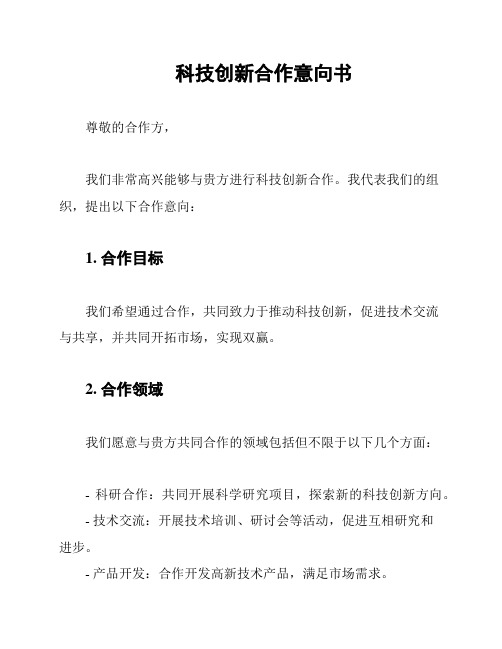 科技创新合作意向书

尊敬的合作方，

我们非常高兴能够与贵方进行科技创新合作。我代表我们的组织，提出以下合作意向：

1. 合作目标

我们希望通过合作，共同致力于推动科技创新，促进技术交流与共享，并共同开拓市场，实现双赢。

2. 合作领域

我们愿意与贵方共同合作的领域包括但不限于以下几个方面：

- 科研合作：共同开展科学研究项目，探索新的科技创新方向。
- 技术交流：开展技术培训、研讨会等活动，促进互相研究和进步。
- 产品开发：合作开发高新技术产品，满足市场需求。